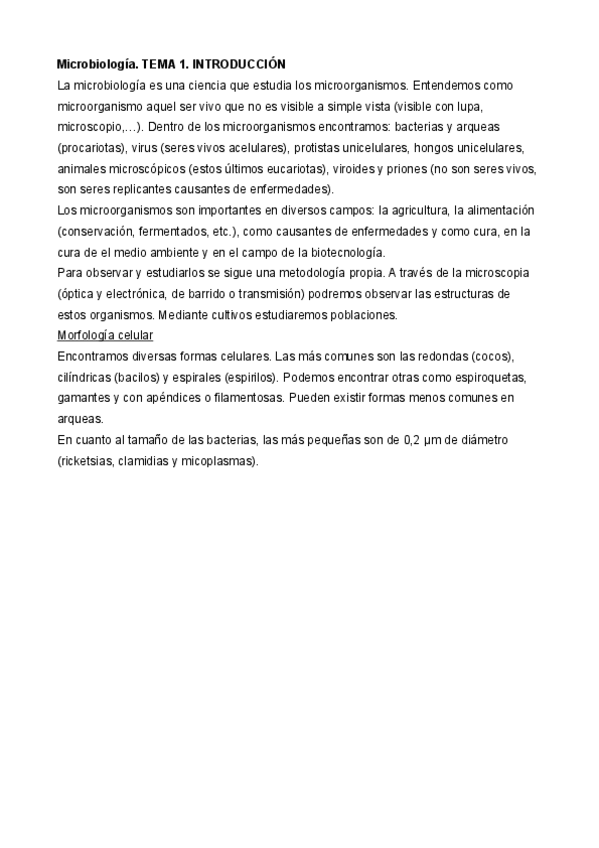 Microbiología. TEMA 1. INTRODUCCIÓN
La microbiología es una ciencia que estudia los microorganismos. Entendemos como microorganismo aquel ser vivo que no es visible a simple vista (visible con lupa, microscopio,…). Dentro de los microorganismos encontramos: bacterias y arqueas (procariotas), virus (seres vivos acelulares), protistas unicelulares, hongos unicelulares, animales microscópicos (estos últimos eucariotas), viroides y priones (no son seres vivos, son seres replicantes causantes de enfermedades).
Los microorganismos son importantes en diversos campos: la agricultura, la alimentación (conservación, fermentados, etc.), como causantes de enfermedades y como cura, en la cura de el medio ambiente y en el campo de la biotecnología.
Para observar y estudiarlos se sigue una metodología propia. A través de la microscopia (óptica y electrónica, de barrido o transmisión) podremos observar las estructuras de estos organismos. Mediante cultivos estudiaremos poblaciones.
Morfología celular
Encontramos diversas formas celulares. Las más comunes son las redondas (cocos), cilíndricas (bacilos) y espirales (espirilos). Podemos encontrar otras como espiroquetas, gamantes y con apéndices o filamentosas. Pueden existir formas menos comunes en arqueas.
En cuanto al tamaño de las bacterias, las más pequeñas son de 0,2 µm de diámetro (ricketsias, clamidias y micoplasmas).